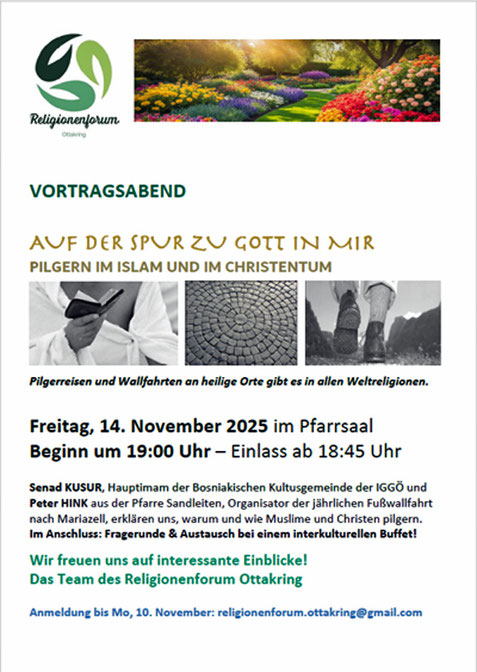 Religionenforum
Ottakring

VORTRAGSABEND

AUF DER SPUR ZU GOTT IN MIR

PILGERN IM ISLAM UND IM CHRISTENTUM

Pilgerreisen und Wallfahrten an heilige Orte gibt es in allen Weltreligionen.

Freitag, 14. November 2025 im Pfarrsaal
Beginn um 19:00 Uhr – Einlass ab 18:45 Uhr

Senad KUSUR, Hauptimam der Bosniakischen Kultusgemeinde der IGGÖ und Peter HINK aus der Pfarre Sandleiten, Organisator der jährlichen Fußwallfahrt nach Mariazell, erklären uns, warum und wie Muslime und Christen pilgern.
Im Anschluss: Fragerunde & Austausch bei einem interkulturellen Buffet!

Wir freuen uns auf interessante Einblicke!
Das Team des Religionenforum Ottakring

Anmeldung bis Mo, 10. November: religionenforum.ottakring@gmail.com